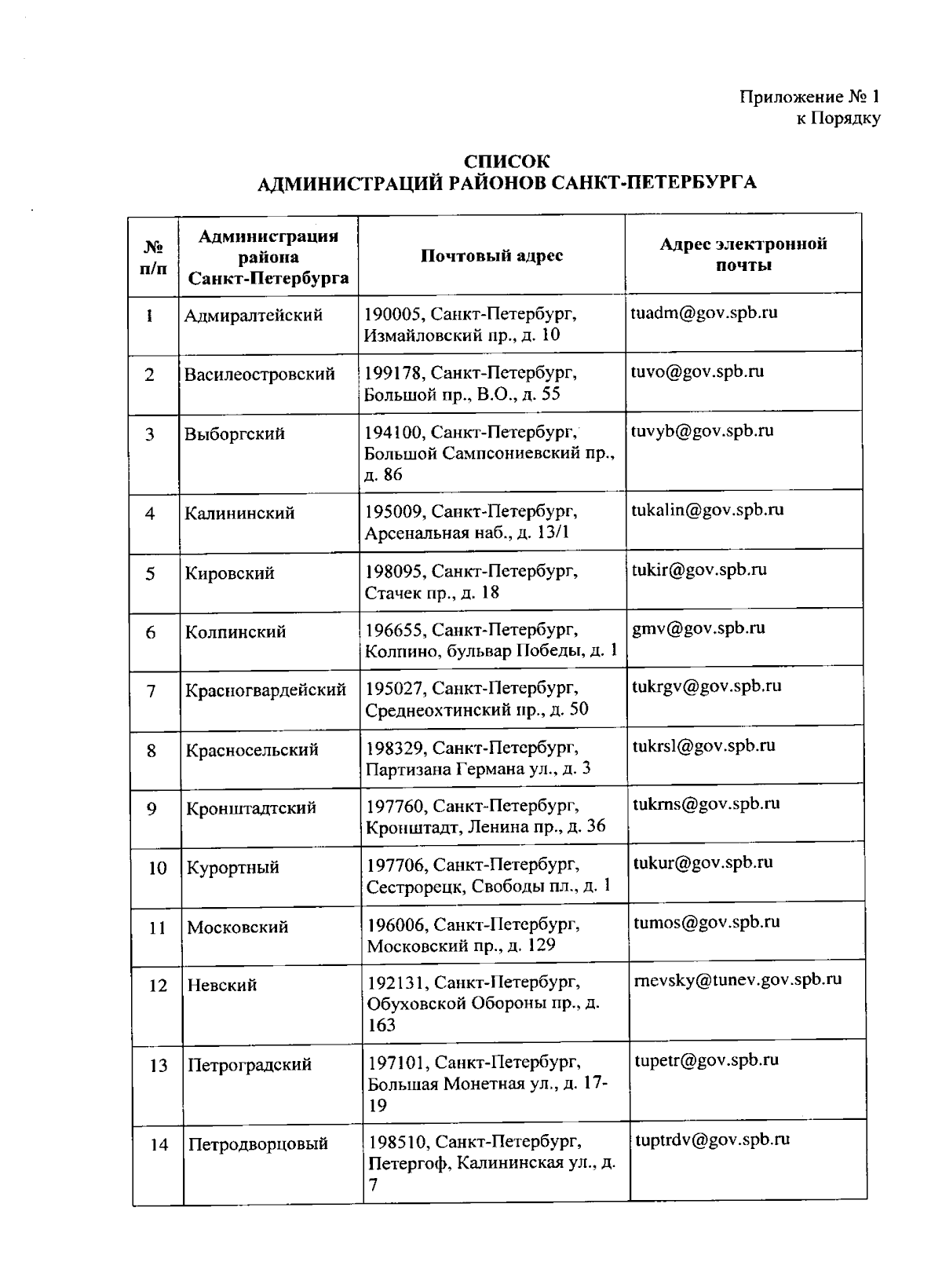 Приложение № 1
к Порядку

СПИСОК
АДМИНИСТРАЦИЙ РАЙОНОВ САНКТ-ПЕТЕРБУРГА

| № п/п | Администрация района Санкт-Петербурга | Почтовый адрес | Адрес электронной почты |
|---|---|---|---|
| 1 | Адмиралтейский | 190005, Санкт-Петербург, Измайловский пр., д. 10 | tuadm@gov.spb.ru |
| 2 | Василеостровский | 199178, Санкт-Петербург, Большой пр., В.О., д. 55 | tuvo@gov.spb.ru |
| 3 | Выборгский | 194100, Санкт-Петербург, Большой Сампсониевский пр., д. 86 | tuvyb@gov.spb.ru |
| 4 | Калининский | 195009, Санкт-Петербург, Арсенальная наб., д. 13/1 | tukalin@gov.spb.ru |
| 5 | Кировский | 198095, Санкт-Петербург, Стачек пр., д. 18 | tukir@gov.spb.ru |
| 6 | Колпинский | 196655, Санкт-Петербург, Колпино, бульвар Победы, д. 1 | gmv@gov.spb.ru |
| 7 | Красногвардейский | 195027, Санкт-Петербург, Среднеохтинский пр., д. 50 | tukrgv@gov.spb.ru |
| 8 | Красносельский | 198329, Санкт-Петербург, Партизана Германа ул., д. 3 | tukrsl@gov.spb.ru |
| 9 | Кронштадтский | 197760, Санкт-Петербург, Кронштадт, Ленина пр., д. 36 | tukrns@gov.spb.ru |
| 10 | Курортный | 197706, Санкт-Петербург, Сестрорецк, Свободы пл., д. 1 | tukur@gov.spb.ru |
| 11 | Московский | 196006, Санкт-Петербург, Московский пр., д. 129 | tumos@gov.spb.ru |
| 12 | Невский | 192131, Санкт-Петербург, Обуховской Обороны пр., д. 163 | rnevsky@tunev.gov.spb.ru |
| 13 | Петроградский | 197101, Санкт-Петербург, Большая Монетная ул., д. 17-19 | tupetr@gov.spb.ru |
| 14 | Петродворцовый | 198510, Санкт-Петербург, Петергоф, Калининская ул., д. 7 | tuptrdv@gov.spb.ru |